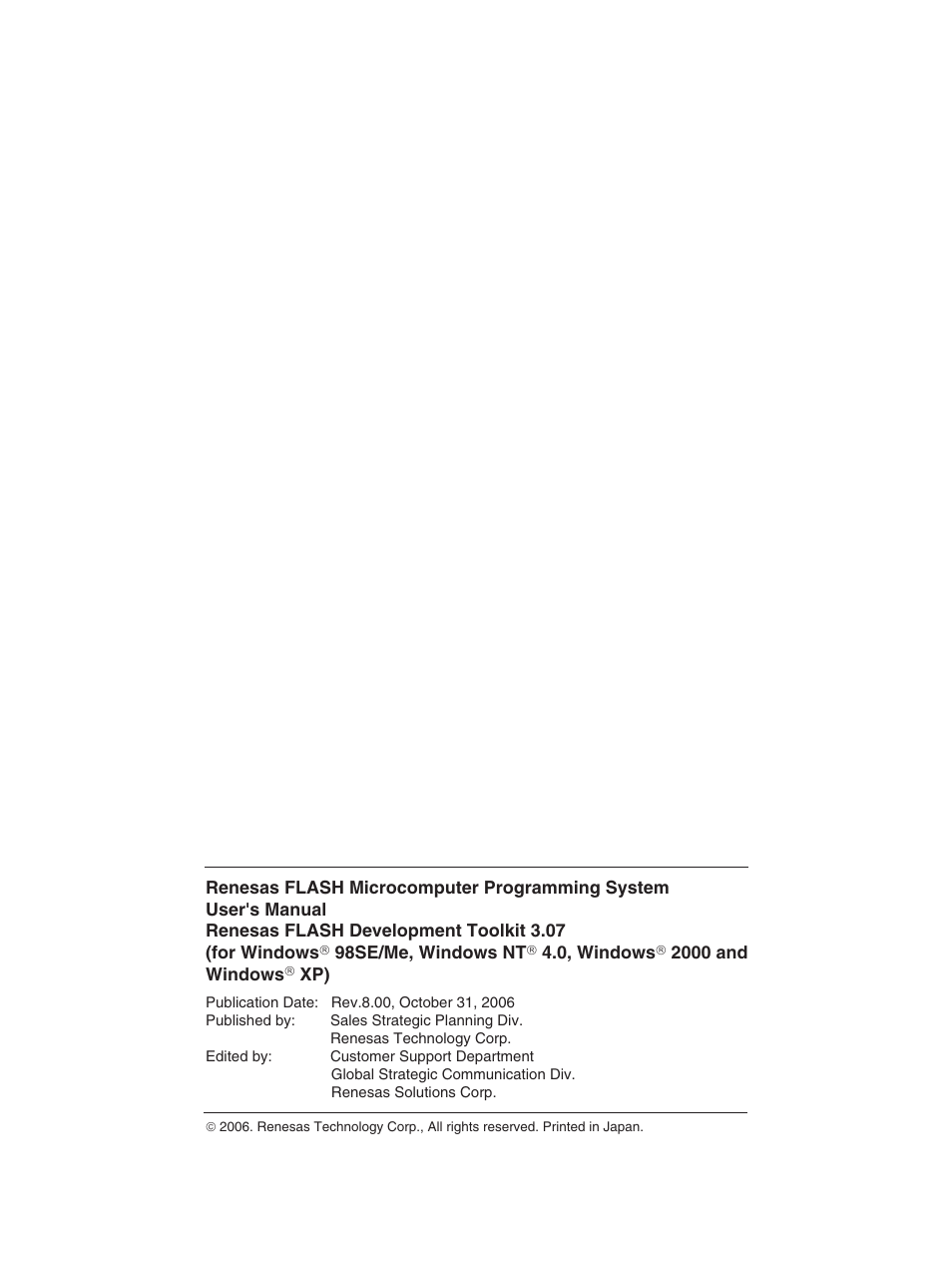 Renesas FLASH Microcomputer Programming System
User's Manual
Renesas FLASH Development Toolkit 3.07
(for Windows® 98SE/Me, Windows NT® 4.0, Windows® 2000 and Windows® XP)

Publication Date: Rev.8.00, October 31, 2006
Published by: Sales Strategic Planning Div.
Renesas Technology Corp.
Edited by: Customer Support Department
Global Strategic Communication Div.
Renesas Solutions Corp.

© 2006. Renesas Technology Corp., All rights reserved. Printed in Japan.